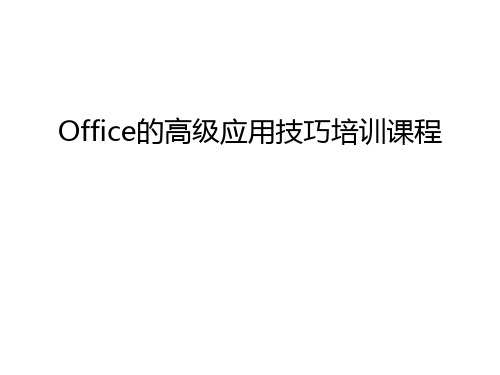 Office的高级应用技巧培训课程